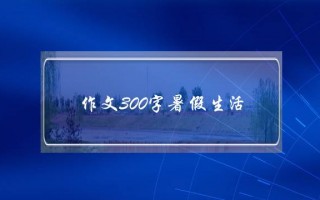 作文300字暑假生活